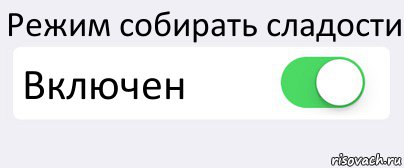 Режим собирать сладости

Включен

risovach.ru